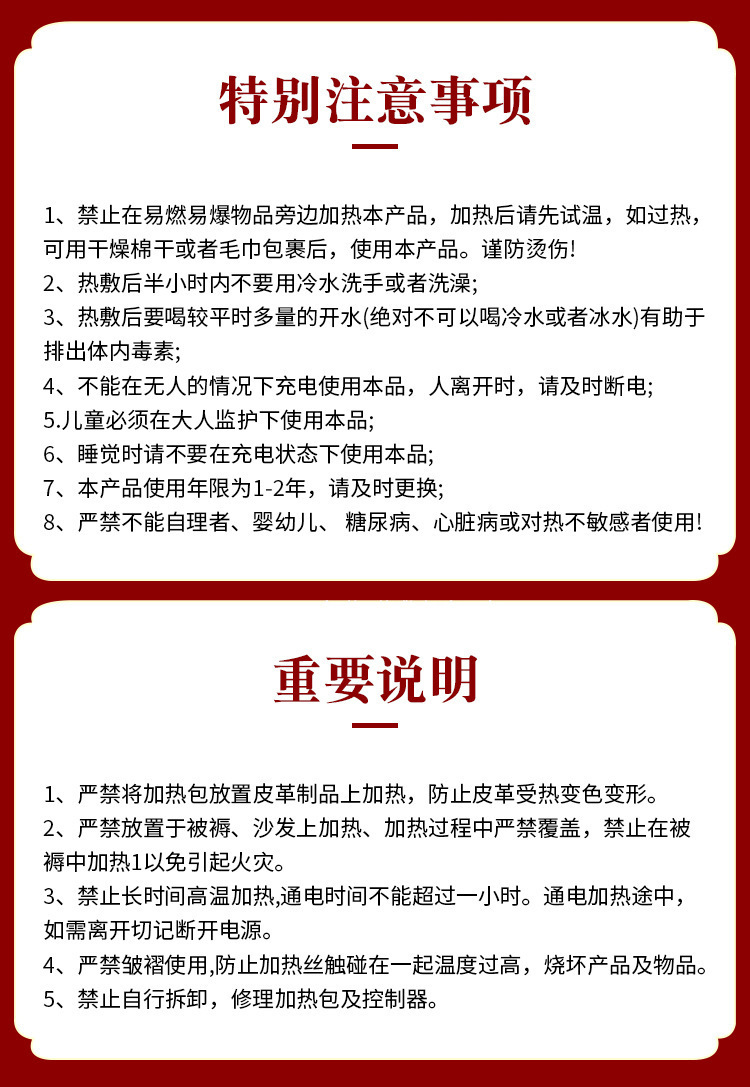 特别注意事项

1、禁止在易燃易爆物品旁边加热本产品，加热后请先试温，如过热，可用干燥棉干或者毛巾包裹后，使用本产品。谨防烫伤!
2、热敷后半小时内不要用冷水洗手或者洗澡;
3、热敷后要喝较平时多量的开水(绝对不可以喝冷水或者冰水)有助于排出体内毒素;
4、不能在无人的情况下充电使用本品，人离开时，请及时断电;
5.儿童必须在大人监护下使用本品;
6、睡觉时请不要在充电状态下使用本品;
7、本产品使用年限为1-2年，请及时更换;
8、严禁不能自理者、婴幼儿、 糖尿病、心脏病或对热不敏感者使用!

重要说明

1、严禁将加热包放置皮革制品上加热，防止皮革受热变色变形。
2、严禁放置于被褥、沙发上加热、加热过程中严禁覆盖，禁止在被褥中加热1以免引起火灾。
3、禁止长时间高温加热,通电时间不能超过一小时。通电加热途中，如需离开切记断开电源。
4、严禁皱褶使用,防止加热丝触碰在一起温度过高，烧坏产品及物品。
5、禁止自行拆卸，修理加热包及控制器。